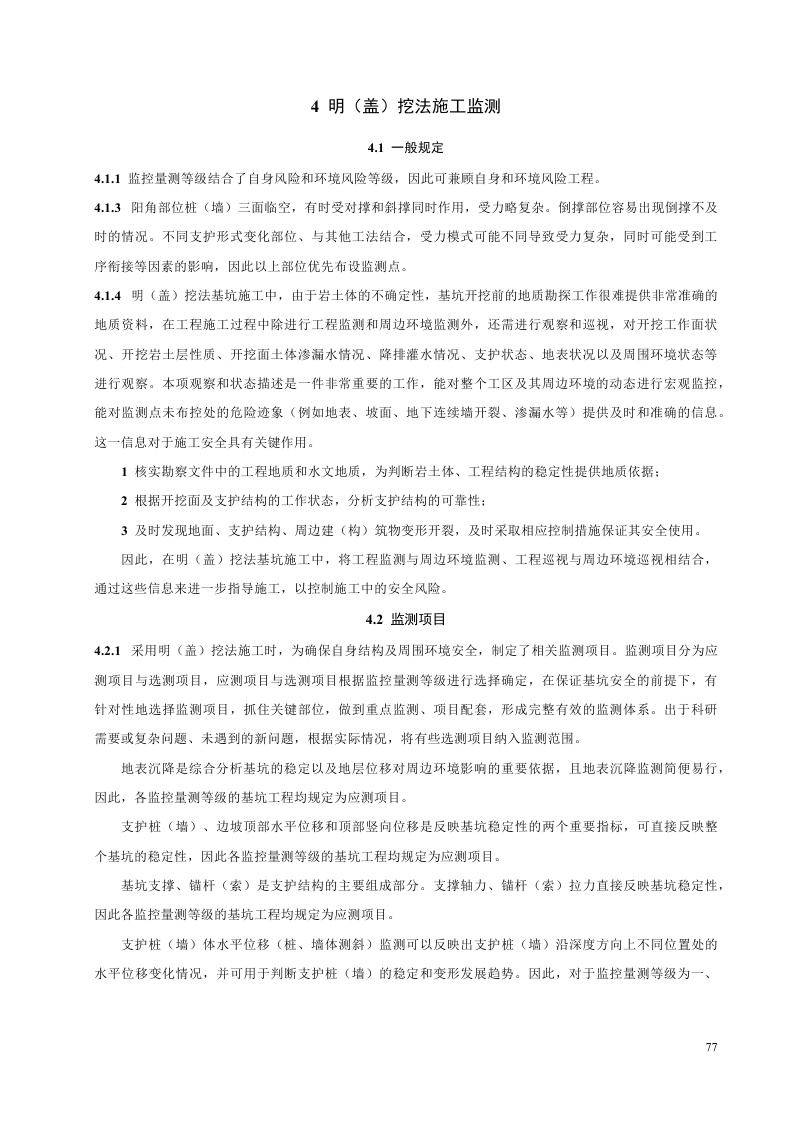 4 明（盖）挖法施工监测

4.1 一般规定

4.1.1 监控量测等级结合了自身风险和环境风险等级，因此可兼顾自身和环境风险工程。

4.1.3 阳角部位桩（墙）三面临空，有时受对撑和斜撑同时作用，受力略复杂。倒撑部位容易出现倒撑不及时的情况。不同支护形式变化部位、与其他工法结合，受力模式可能不同导致受力复杂，同时可能受到工序衔接等因素的影响，因此以上部位优先布设监测点。

4.1.4 明（盖）挖法基坑施工中，由于岩土体的不确定性，基坑开挖前的地质勘探工作很难提供非常准确的地质资料，在工程施工过程中除进行工程监测和周边环境监测外，还需进行观察和巡视，对开挖工作面状况、开挖岩土层性质、开挖面土体渗漏水情况、降排灌水情况、支护状态、地表状况以及周围环境状态等进行观察。本项观察和状态描述是一件非常重要的工作，能对整个工区及其周边环境的动态进行宏观监控，能对监测点未布控处的危险迹象（例如地表、坡面、地下连续墙开裂、渗漏水等）提供及时和准确的信息。这一信息对于施工安全具有关键作用。

1 核实勘察文件中的工程地质和水文地质，为判断岩土体、工程结构的稳定性提供地质依据；

2 根据开挖面及支护结构的工作状态，分析支护结构的可靠性；

3 及时发现地面、支护结构、周边建（构）筑物变形开裂，及时采取相应控制措施保证其安全使用。

因此，在明（盖）挖法基坑施工中，将工程监测与周边环境监测、工程巡视与周边环境巡视相结合，通过这些信息来进一步指导施工，以控制施工中的安全风险。

4.2 监测项目

4.2.1 采用明（盖）挖法施工时，为确保自身结构及周围环境安全，制定了相关监测项目。监测项目分为应测项目与选测项目，应测项目与选测项目根据监控量测等级进行选择确定，在保证基坑安全的前提下，有针对性地选择监测项目，抓住关键部位，做到重点监测、项目配套，形成完整有效的监测体系。出于科研需要或复杂问题、未遇到的新问题，根据实际情况，将有些选测项目纳入监测范围。

地表沉降是综合分析基坑的稳定以及地层位移对周边环境影响的重要依据，且地表沉降监测简便易行，因此，各监控量测等级的基坑工程均规定为应测项目。

支护桩（墙）、边坡顶部水平位移和顶部竖向位移是反映基坑稳定性的两个重要指标，可直接反映整个基坑的稳定性，因此各监控量测等级的基坑工程均规定为应测项目。

基坑支撑、锚杆（索）是支护结构的主要组成部分。支撑轴力、锚杆（索）拉力直接反映基坑稳定性，因此各监控量测等级的基坑工程均规定为应测项目。

支护桩（墙）体水平位移（桩、墙体测斜）监测可以反映出支护桩（墙）沿深度方向上不同位置处的水平位移变化情况，并可用于判断支护桩（墙）的稳定和变形发展趋势。因此，对于监控量测等级为一、

77